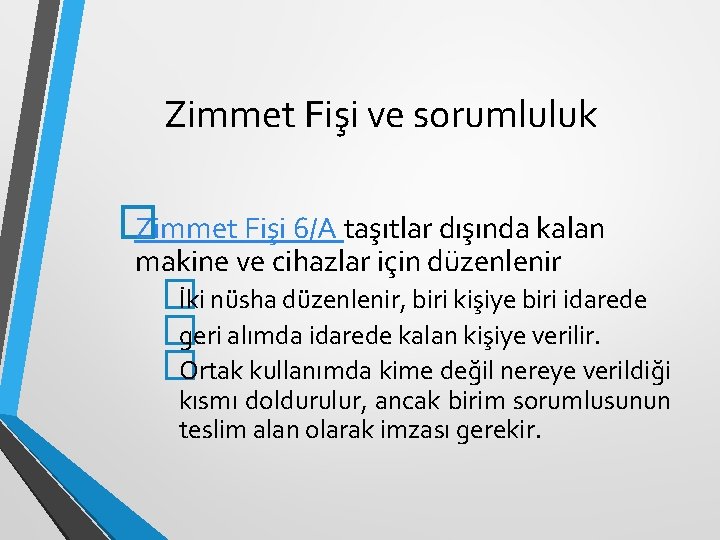 Zimmet Fişi ve sorumluluk

Zimmet Fişi 6/A taşıtlar dışında kalan makine ve cihazlar için düzenlenir

İki nüsha düzenlenir, biri kişiye biri idarede

geri alımda idarede kalan kişiye verilir.

Ortak kullanımda kime değil nereye verildiği kısmı doldurulur, ancak birim sorumlusunun teslim alan olarak imzası gerekir.